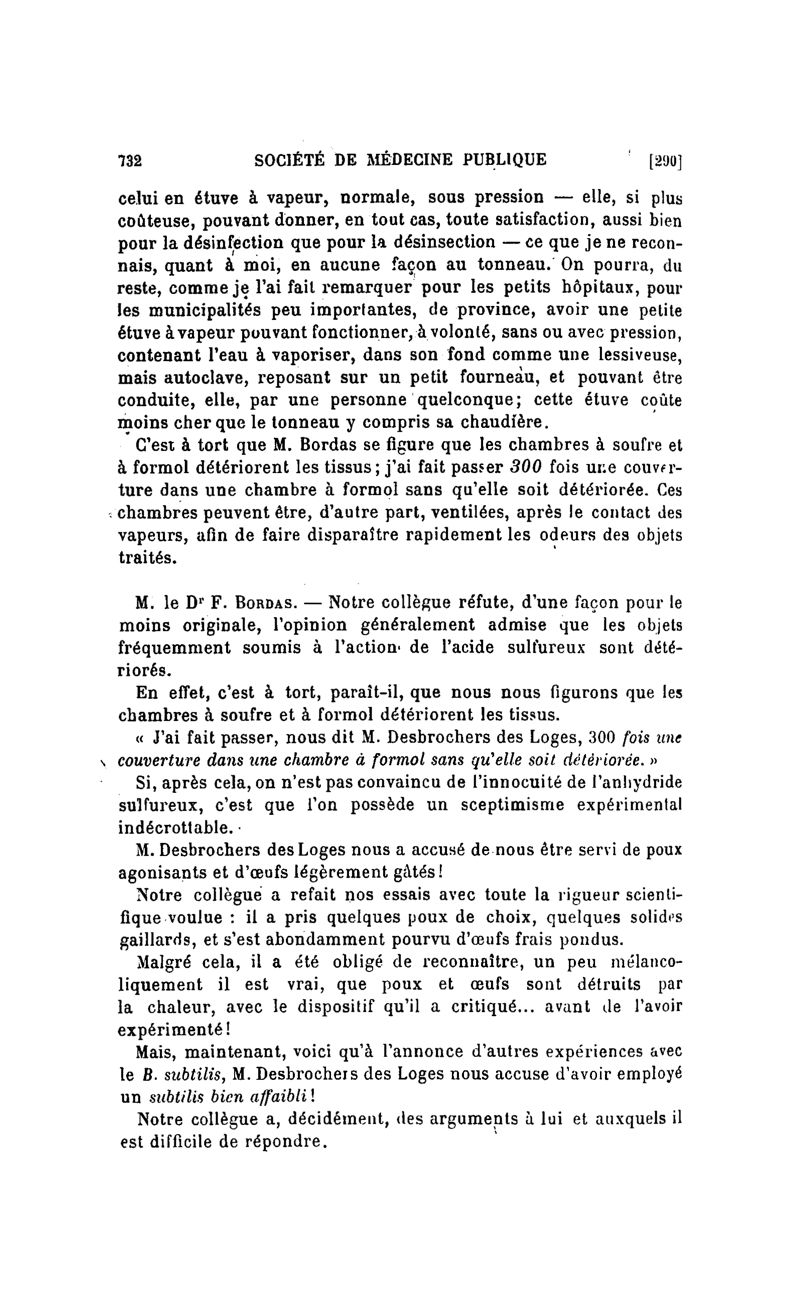 732 SOCIÉTÉ DE MÉDECINE PUBLIQUE [290]

celui en étuve à vapeur, normale, sous pression — elle, si plus coûteuse, pouvant donner, en tout cas, toute satisfaction, aussi bien pour la désinfection que pour la désinsection — ce que je ne reconnais, quant à moi, en aucune façon au tonneau. On pourra, du reste, comme je l'ai fait remarquer pour les petits hôpitaux, pour les municipalités peu importantes, de province, avoir une petite étuve à vapeur pouvant fonctionner, à volonté, sans ou avec pression, contenant l'eau à vaporiser, dans son fond comme une lessiveuse, mais autoclave, reposant sur un petit fourneau, et pouvant être conduite, elle, par une personne quelconque; cette étuve coûte moins cher que le tonneau y compris sa chaudière.

C'est à tort que M. Bordas se figure que les chambres à soufre et à formol détériorent les tissus; j'ai fait passer 300 fois une couverture dans une chambre à formol sans qu'elle soit détériorée. Ces chambres peuvent être, d'autre part, ventilées, après le contact des vapeurs, afin de faire disparaître rapidement les odeurs des objets traités.

M. le Dr F. Bordas. — Notre collègue réfute, d'une façon pour le moins originale, l'opinion généralement admise que les objets fréquemment soumis à l'action de l'acide sulfureux sont détériorés.

En effet, c'est à tort, paraît-il, que nous nous figurons que les chambres à soufre et à formol détériorent les tissus.

« J'ai fait passer, nous dit M. Desbrochers des Loges, 300 fois une couverture dans une chambre à formol sans qu'elle soit détériorée. »

Si, après cela, on n'est pas convaincu de l'innocuité de l'anhydride sulfureux, c'est que l'on possède un sceptimisme expérimental indécrottable.

M. Desbrochers des Loges nous a accusé de nous être servi de poux agonisants et d'œufs légèrement gâtés!

Notre collègue a refait nos essais avec toute la rigueur scientifique voulue : il a pris quelques poux de choix, quelques solides gaillards, et s'est abondamment pourvu d'œufs frais pondus.

Malgré cela, il a été obligé de reconnaître, un peu mélancoliquement il est vrai, que poux et œufs sont détruits par la chaleur, avec le dispositif qu'il a critiqué... avant de l'avoir expérimenté!

Mais, maintenant, voici qu'à l'annonce d'autres expériences avec le B. subtilis, M. Desbrochers des Loges nous accuse d'avoir employé un subtilis bien affaibli!

Notre collègue a, décidément, des arguments à lui et auxquels il est difficile de répondre.